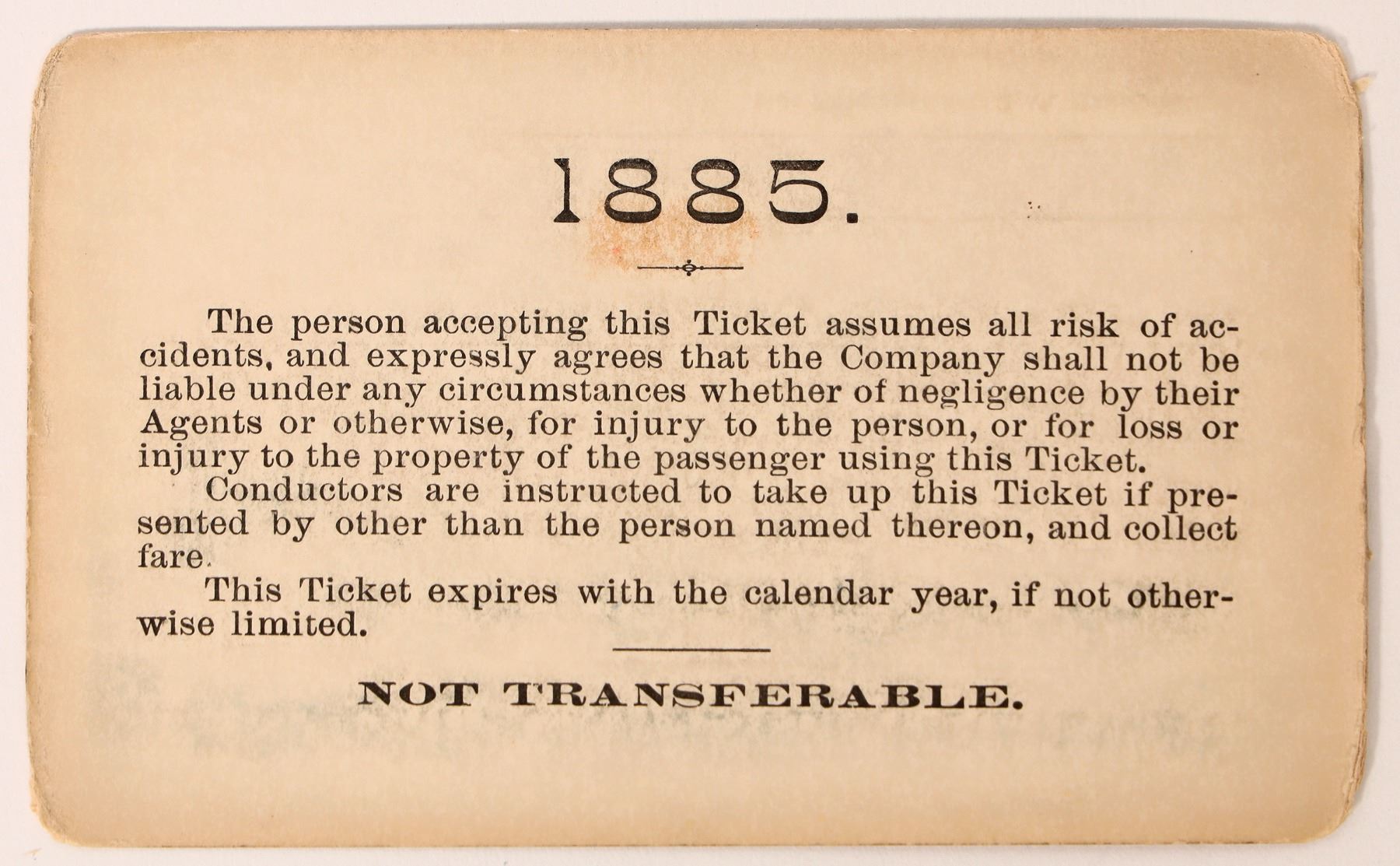 1885.

The person accepting this Ticket assumes all risk of accidents, and expressly agrees that the Company shall not be liable under any circumstances whether of negligence by their Agents or otherwise, for injury to the person, or for loss or injury to the property of the passenger using this Ticket.

Conductors are instructed to take up this Ticket if presented by other than the person named thereon, and collect fare.

This Ticket expires with the calendar year, if not otherwise limited.

NOT TRANSFERABLE.